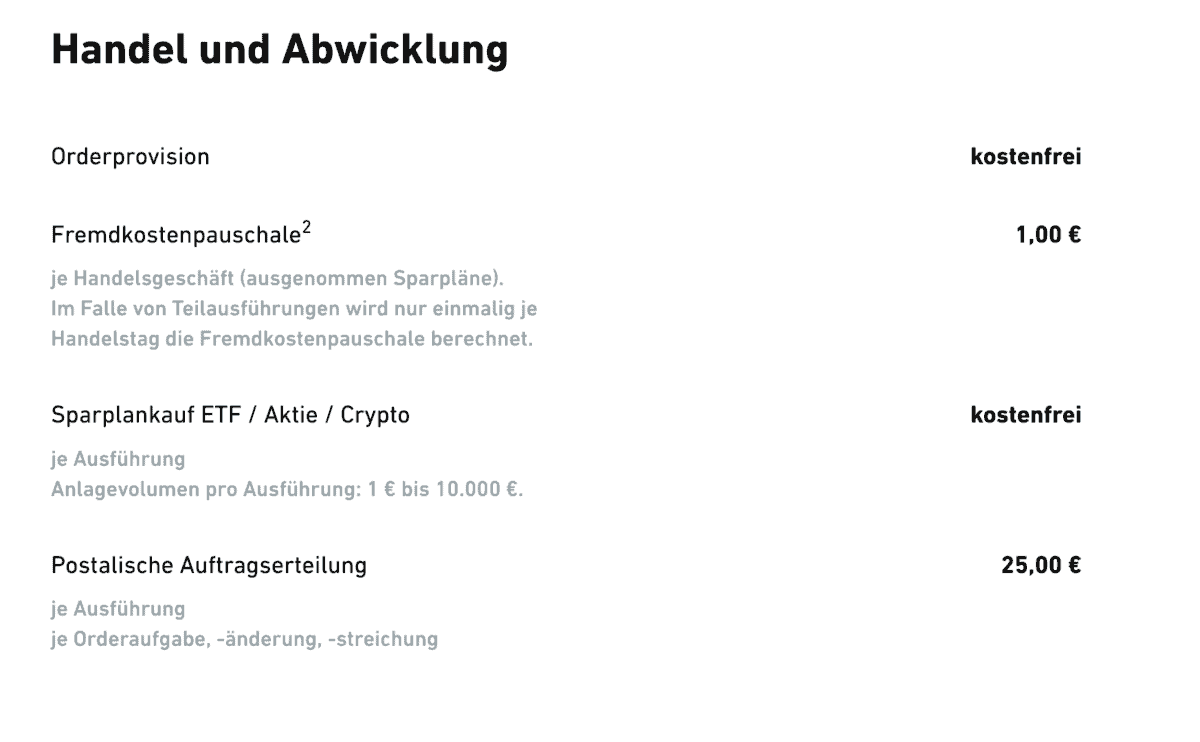 Handel und Abwicklung

Orderprovision kostenfrei

Fremdkostenpauschale$^2$ 1,00 €

je Handelsgeschäft (ausgenommen Sparpläne).
Im Falle von Teilausführungen wird nur einmalig je Handelstag die Fremdkostenpauschale berechnet.

Sparplankauf ETF / Aktie / Crypto kostenfrei

je Ausführung
Anlagevolumen pro Ausführung: 1 € bis 10.000 €.

Postalische Auftragserteilung 25,00 €

je Ausführung
je Orderaufgabe, -änderung, -streichung